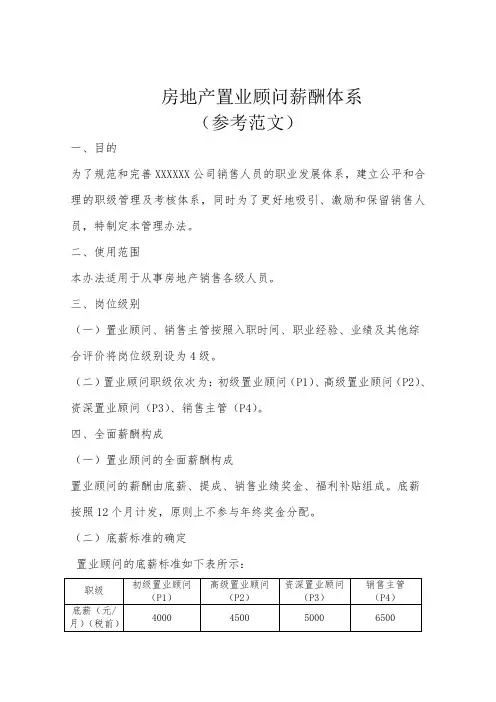 房地产置业顾问薪酬体系
（参考范文）

一、目的

为了规范和完善 XXXXXX 公司销售人员的职业发展体系，建立公平和合理的职级管理及考核体系，同时为了更好地吸引、激励和保留销售人员，特制定本管理办法。

二、使用范围

本办法适用于从事房地产销售各级人员。

三、岗位级别

（一）置业顾问、销售主管按照入职时间、职业经验、业绩及其他综合评价将岗位级别设为 4 级。

（二）置业顾问职级依次为：初级置业顾问（P1）、高级置业顾问（P2）、资深置业顾问（P3）、销售主管（P4）。

四、全面薪酬构成

（一）置业顾问的全面薪酬构成

置业顾问的薪酬由底薪、提成、销售业绩奖金、福利补贴组成。底薪按照 12 个月计发，原则上不参与年终奖金分配。

（二）底薪标准的确定

置业顾问的底薪标准如下表所示：

| 职级 | 初级置业顾问（P1） | 高级置业顾问（P2） | 资深置业顾问（P3） | 销售主管（P4） |
|---|---|---|---|---|
| 底薪（元/月）（税前） | 4000 | 4500 | 5000 | 6500 |